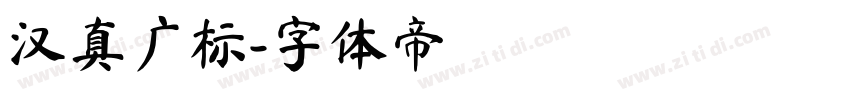 汉真广标-字体帝

www.zi ti di.com www.zi ti di.com www.zi ti di.com www.zi ti di.com